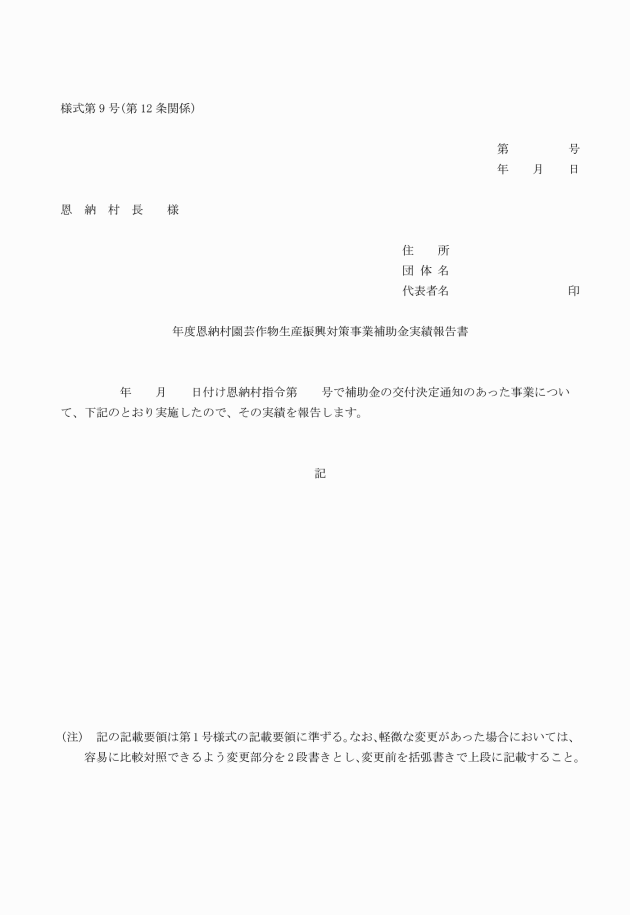 様式第９号（第12条関係）

第　　　　号
年　　月　　日

恩　納　村　長　　様

住　　所
団 体 名
代表者名　　　　　　　　　　印

年度恩納村園芸作物生産振興対策事業補助金実績報告書

年　　月　　日付け恩納村指令第　　号で補助金の交付決定通知のあった事業について、下記のとおり実施したので、その実績を報告します。

記

（注）　記の記載要領は第１号様式の記載要領に準ずる。なお、軽微な変更があった場合においては、容易に比較対照できるよう変更部分を２段書きとし、変更前を括弧書きで上段に記載すること。